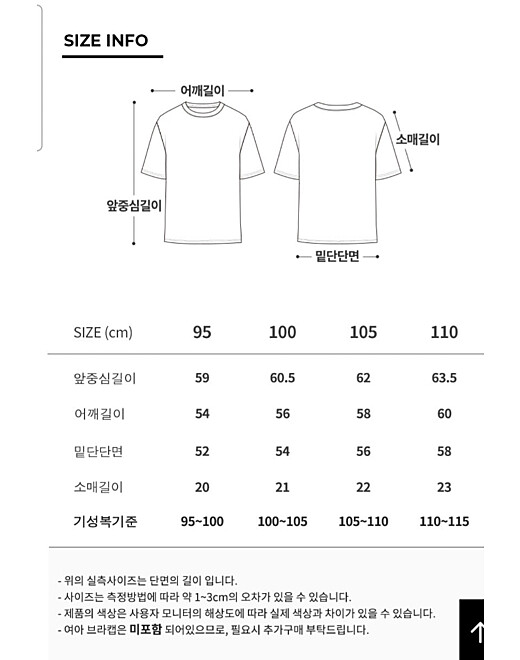 SIZE INFO

어깨길이

소매길이

앞중심길이

밑단단면

| SIZE (cm) | 95 | 100 | 105 | 110 |
|---|---|---|---|---|
| 앞중심길이 | 59 | 60.5 | 62 | 63.5 |
| 어깨길이 | 54 | 56 | 58 | 60 |
| 밑단단면 | 52 | 54 | 56 | 58 |
| 소매길이 | 20 | 21 | 22 | 23 |
| 기성복기준 | 95~100 | 100~105 | 105~110 | 110~115 |

- 위의 실측사이즈는 단면의 길이 입니다.
- 사이즈는 측정방법에 따라 약 1~3cm의 오차가 있을 수 있습니다.
- 제품의 색상은 사용자 모니터의 해상도에 따라 실제 색상과 차이가 있을 수 있습니다.
- 여아 브라캡은 미포함 되어있으므로, 필요시 추가구매 부탁드립니다.